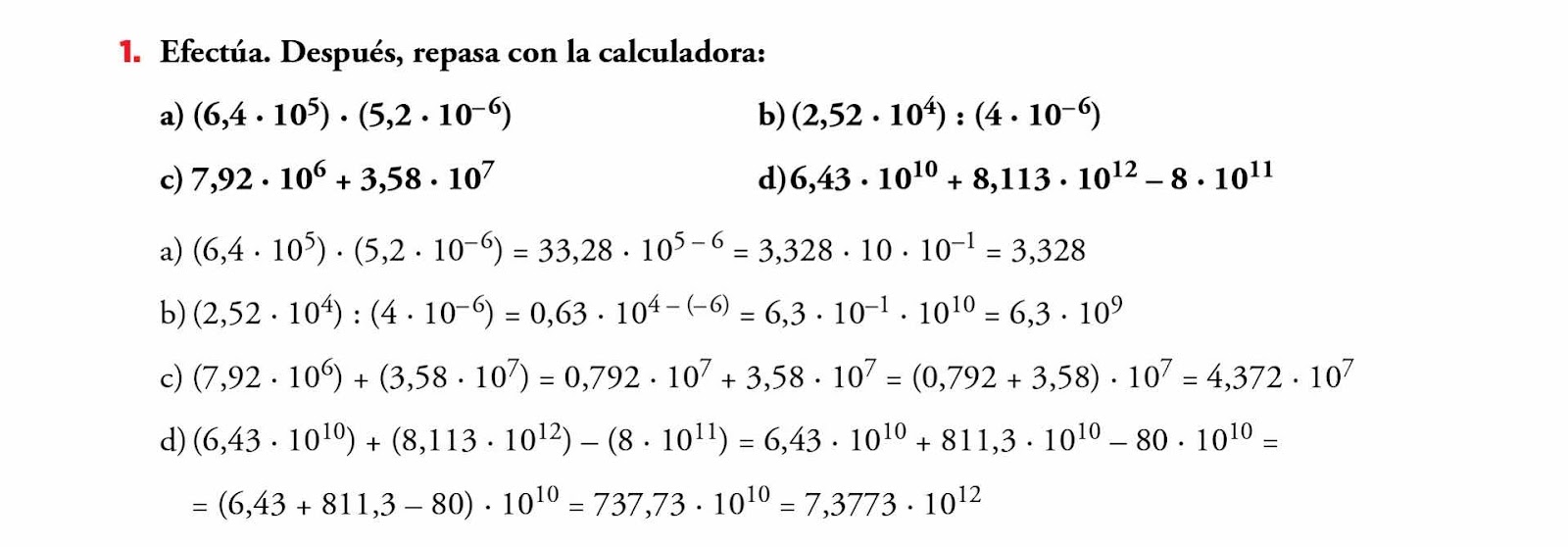 1. Efectúa. Después, repasa con la calculadora:

a) $(6,4 \cdot 10^5) \cdot (5,2 \cdot 10^{-6})$

b) $(2,52 \cdot 10^4) : (4 \cdot 10^{-6})$

c) $7,92 \cdot 10^6 + 3,58 \cdot 10^7$

d) $6,43 \cdot 10^{10} + 8,113 \cdot 10^{12} - 8 \cdot 10^{11}$

a) $(6,4 \cdot 10^5) \cdot (5,2 \cdot 10^{-6}) = 33,28 \cdot 10^{5-6} = 3,328 \cdot 10 \cdot 10^{-1} = 3,328$

b) $(2,52 \cdot 10^4) : (4 \cdot 10^{-6}) = 0,63 \cdot 10^{4-(-6)} = 6,3 \cdot 10^{-1} \cdot 10^{10} = 6,3 \cdot 10^9$

c) $(7,92 \cdot 10^6) + (3,58 \cdot 10^7) = 0,792 \cdot 10^7 + 3,58 \cdot 10^7 = (0,792 + 3,58) \cdot 10^7 = 4,372 \cdot 10^7$

d) $(6,43 \cdot 10^{10}) + (8,113 \cdot 10^{12}) - (8 \cdot 10^{11}) = 6,43 \cdot 10^{10} + 811,3 \cdot 10^{10} - 80 \cdot 10^{10} =$

$= (6,43 + 811,3 - 80) \cdot 10^{10} = 737,73 \cdot 10^{10} = 7,3773 \cdot 10^{12}$